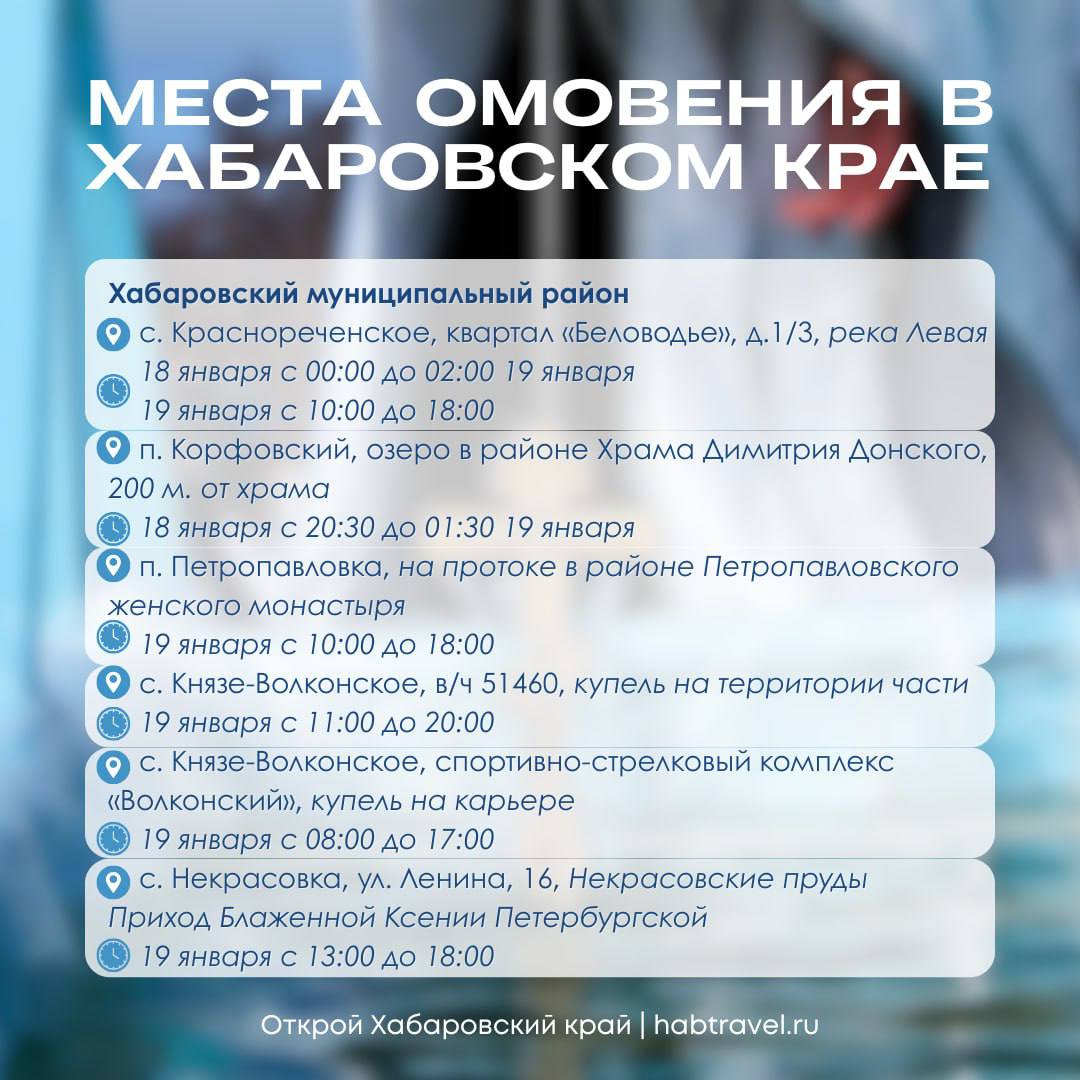 МЕСТА ОМОВЕНИЯ В ХАБАРОВСКОМ КРАЕ

Хабаровский муниципальный район

с. Краснореченское, квартал «Беловодье», д.1/3, река Левая
18 января с 00:00 до 02:00 19 января
19 января с 10:00 до 18:00

п. Корфовский, озеро в районе Храма Димитрия Донского, 200 м. от храма
18 января с 20:30 до 01:30 19 января

п. Петропавловка, на протоке в районе Петропавловского женского монастыря
19 января с 10:00 до 18:00

с. Князе-Волконское, в/ч 51460, купель на территории части
19 января с 11:00 до 20:00

с. Князе-Волконское, спортивно-стрелковый комплекс «Волконский», купель на карьере
19 января с 08:00 до 17:00

с. Некрасовка, ул. Ленина, 16, Некрасовские пруды Приход Блаженной Ксении Петербургской
19 января с 13:00 до 18:00

Открой Хабаровский край | habtravel.ru